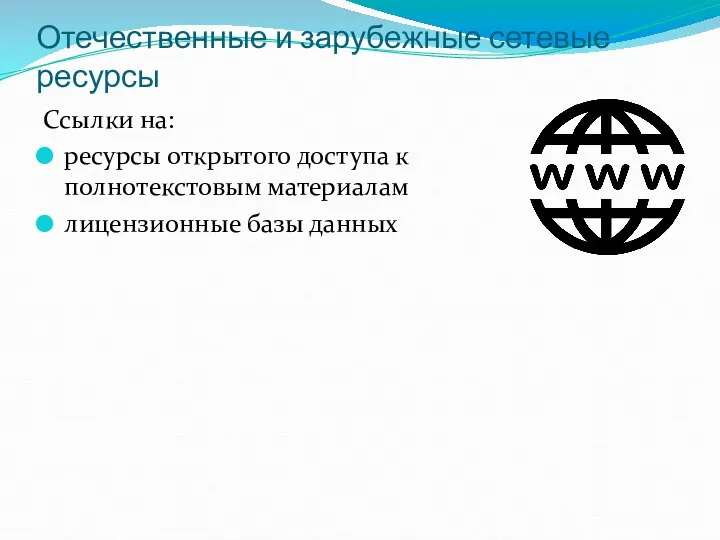 Отечественные и зарубежные сетевые ресурсы

Ссылки на:

ресурсы открытого доступа к полнотекстовым материалам

лицензионные базы данных

WWW